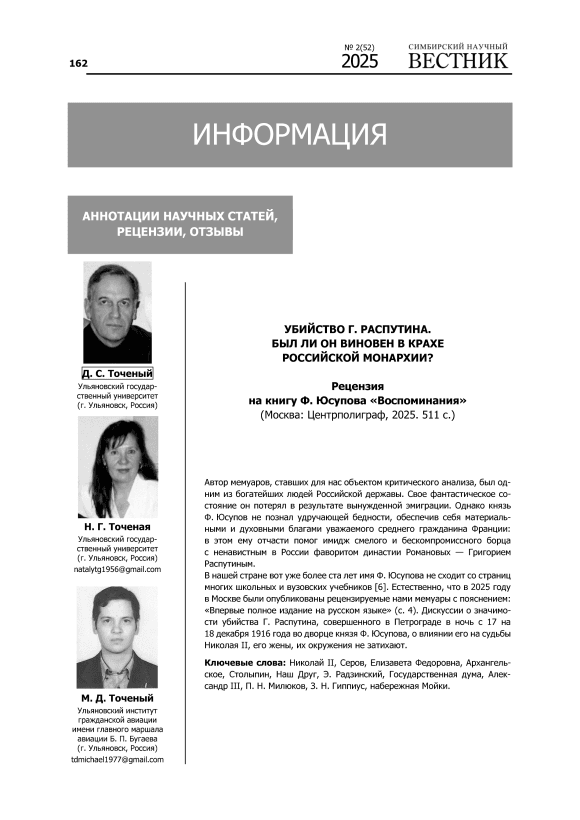 162

№ 2(52)
2025

СИМБИРСКИЙ НАУЧНЫЙ
ВЕСТНИК

ИНФОРМАЦИЯ

АННОТАЦИИ НАУЧНЫХ СТАТЕЙ, РЕЦЕНЗИИ, ОТЗЫВЫ

Д. С. Точеный
Ульяновский государственный университет (г. Ульяновск, Россия)

Н. Г. Точеная
Ульяновский государственный университет (г. Ульяновск, Россия)
natalytg1956@gmail.com

М. Д. Точеный
Ульяновский институт гражданской авиации имени главного маршала авиации Б. П. Бугаева (г. Ульяновск, Россия)
tdmichael1977@gmail.com

УБИЙСТВО Г. РАСПУТИНА. БЫЛ ЛИ ОН ВИНОВЕН В КРАХЕ РОССИЙСКОЙ МОНАРХИИ?

Рецензия
на книгу Ф. Юсупова «Воспоминания»
(Москва: Центрполиграф, 2025. 511 с.)

Автор мемуаров, ставших для нас объектом критического анализа, был одним из богатейших людей Российской державы. Свое фантастическое состояние он потерял в результате вынужденной эмиграции. Однако князь Ф. Юсупов не познал удручающей бедности, обеспечив себя материальными и духовными благами уважаемого среднего гражданина Франции: в этом ему отчасти помог имидж смелого и бескомпромиссного борца с ненавистным в России фаворитом династии Романовых — Григорием Распутиным.
В нашей стране вот уже более ста лет имя Ф. Юсупова не сходит со страниц многих школьных и вузовских учебников [6]. Естественно, что в 2025 году в Москве были опубликованы рецензируемые нами мемуары с пояснением: «Впервые полное издание на русском языке» (с. 4). Дискуссии о значимости убийства Г. Распутина, совершенного в Петрограде в ночь с 17 на 18 декабря 1916 года во дворце князя Ф. Юсупова, о влиянии его на судьбы Николая II, его жены, их окружения не затихают.

Ключевые слова: Николай II, Серов, Елизавета Федоровна, Архангельское, Столыпин, Наш Друг, Э. Радзинский, Государственная дума, Александр III, П. Н. Милюков, З. Н. Гиппиус, набережная Мойки.